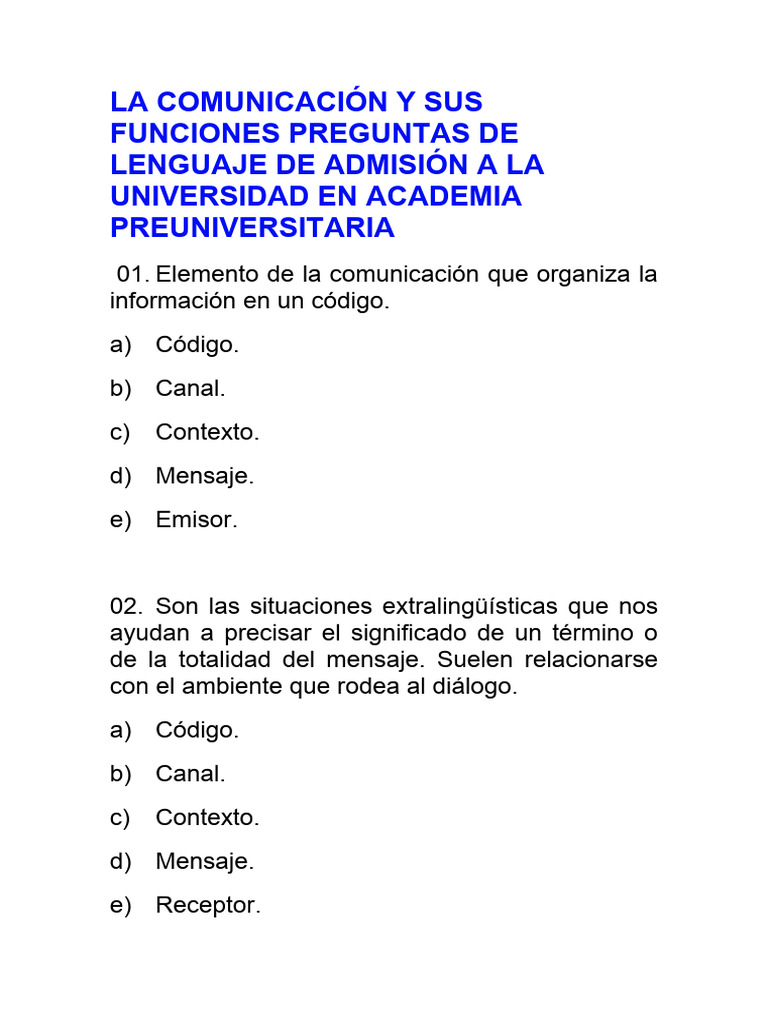 LA COMUNICACIÓN Y SUS FUNCIONES PREGUNTAS DE LENGUAJE DE ADMISIÓN A LA UNIVERSIDAD EN ACADEMIA PREUNIVERSITARIA

01. Elemento de la comunicación que organiza la información en un código.

a) Código.

b) Canal.

c) Contexto.

d) Mensaje.

e) Emisor.

02. Son las situaciones extralingüísticas que nos ayudan a precisar el significado de un término o de la totalidad del mensaje. Suelen relacionarse con el ambiente que rodea al diálogo.

a) Código.

b) Canal.

c) Contexto.

d) Mensaje.

e) Receptor.